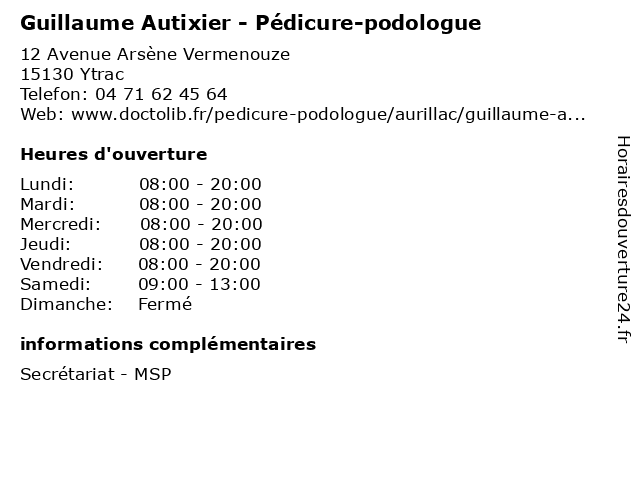 Guillaume Autixier - Pédicure-podologue

12 Avenue Arsène Vermenouze
15130 Ytrac
Telefon: 04 71 62 45 64
Web: www.doctolib.fr/pedicure-podologue/aurillac/guillaume-a...

Heures d'ouverture

Lundi: 08:00 - 20:00
Mardi: 08:00 - 20:00
Mercredi: 08:00 - 20:00
Jeudi: 08:00 - 20:00
Vendredi: 08:00 - 20:00
Samedi: 09:00 - 13:00
Dimanche: Fermé

informations complémentaires

Secrétariat - MSP

Horairesdouverture24.fr